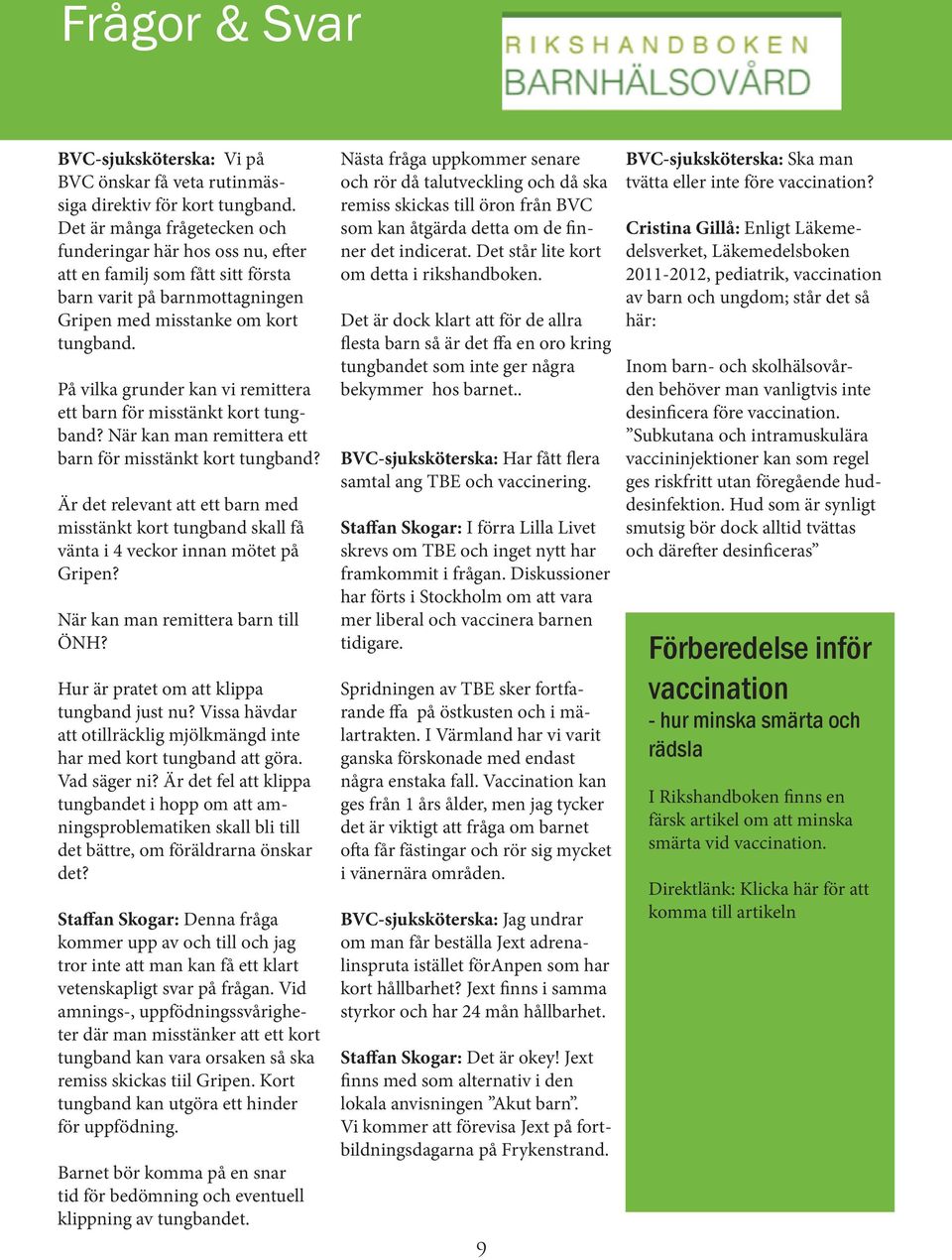 Frågor & Svar

RIKSHANDBOKEN
BARNHÄLSOVÅRD

**BVC-sjuksköterska:** Vi på BVC önskar få veta rutinmässiga direktiv för kort tungband. Det är många frågetecken och funderingar här hos oss nu, efter att en familj som fått sitt första barn varit på barnmottagningen Gripen med misstanke om kort tungband.

På vilka grunder kan vi remittera ett barn för misstänkt kort tungband? När kan man remittera ett barn för misstänkt kort tungband?

Är det relevant att ett barn med misstänkt kort tungband skall få vänta i 4 veckor innan mötet på Gripen?

När kan man remittera barn till ÖNH?

Hur är pratet om att klippa tungband just nu? Vissa hävdar att otillräcklig mjölkmängd inte har med kort tungband att göra. Vad säger ni? Är det fel att klippa tungbandet i hopp om att amningsproblematiken skall bli till det bättre, om föräldrarna önskar det?

**Staffan Skogar:** Denna fråga kommer upp av och till och jag tror inte att man kan få ett klart vetenskapligt svar på frågan. Vid amnings-, uppfödningssvårigheter där man misstänker att ett kort tungband kan vara orsaken så ska remiss skickas tiil Gripen. Kort tungband kan utgöra ett hinder för uppfödning.

Barnet bör komma på en snar tid för bedömning och eventuell klippning av tungbandet.

Nästa fråga uppkommer senare och rör då talutveckling och då ska remiss skickas till öron från BVC som kan åtgärda detta om de finner det indicerat. Det står lite kort om detta i rikshandboken.

Det är dock klart att för de allra flesta barn så är det ffa en oro kring tungbandet som inte ger några bekymmer hos barnet..

**BVC-sjuksköterska:** Har fått flera samtal ang TBE och vaccinering.

**Staffan Skogar:** I förra Lilla Livet skrevs om TBE och inget nytt har framkommit i frågan. Diskussioner har förts i Stockholm om att vara mer liberal och vaccinera barnen tidigare.

Spridningen av TBE sker fortfarande ffa på östkusten och i mälartrakten. I Värmland har vi varit ganska förskonade med endast några enstaka fall. Vaccination kan ges från 1 års ålder, men jag tycker det är viktigt att fråga om barnet ofta får fästingar och rör sig mycket i vänernära områden.

**BVC-sjuksköterska:** Jag undrar om man får beställa Jext adrenalinspruta istället förAnpen som har kort hållbarhet? Jext finns i samma styrkor och har 24 mån hållbarhet.

**Staffan Skogar:** Det är okey! Jext finns med som alternativ i den lokala anvisningen ”Akut barn”.
Vi kommer att förevisa Jext på fortbildningsdagarna på Frykenstrand.

**BVC-sjuksköterska:** Ska man tvätta eller inte före vaccination?

**Cristina Gillå:** Enligt Läkemedelsverket, Läkemedelsboken 2011-2012, pediatrik, vaccination av barn och ungdom; står det så här:

Inom barn- och skolhälsovården behöver man vanligtvis inte desinficera före vaccination. ”Subkutana och intramuskulära vaccininjektioner kan som regel ges riskfritt utan föregående huddesinfektion. Hud som är synligt smutsig bör dock alltid tvättas och därefter desinficeras”

Förberedelse inför vaccination
- hur minska smärta och rädsla

I Rikshandboken finns en färsk artikel om att minska smärta vid vaccination.

Direktlänk: Klicka här för att komma till artikeln

9